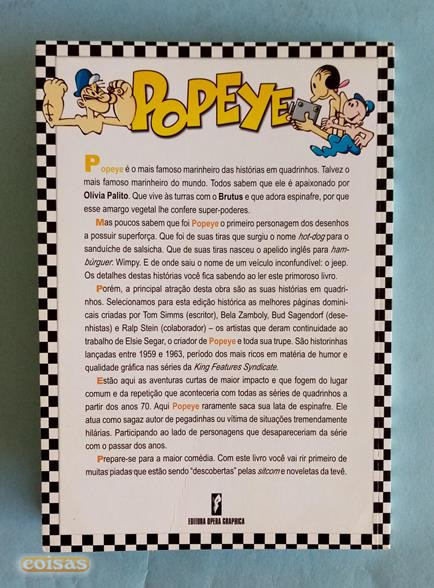 POPEYE

Popeye é o mais famoso marinheiro das histórias em quadrinhos. Talvez o mais famoso marinheiro do mundo. Todos sabem que ele é apaixonado por Olívia Palito. Que vive às turras com o Brutus e que adora espinafre, por que esse amargo vegetal lhe confere super-poderes.

Mas poucos sabem que foi Popeye o primeiro personagem dos desenhos a possuir superforça. Que foi de suas tiras que surgiu o nome hot-dog para o sanduíche de salsicha. Que de suas tiras nasceu o apelido inglês para hambúrguer: Wimpy. E de onde saiu o nome de um veículo inconfundível: o jeep. Os detalhes destas histórias você fica sabendo ao ler este primoroso livro.

Porém, a principal atração desta obra são as suas histórias em quadrinhos. Selecionamos para esta edição histórica as melhores páginas dominicais criadas por Tom Simms (escritor), Bela Zamboly, Bud Sagendorf (desenhistas) e Ralp Stein (colaborador) – os artistas que deram continuidade ao trabalho de Elsie Segar, o criador de Popeye e toda sua trupe. São historinhas lançadas entre 1959 e 1963, período dos mais ricos em matéria de humor e qualidade gráfica nas séries da King Features Syndicate.

Estão aqui as aventuras curtas de maior impacto e que fogem do lugar comum e da repetição que aconteceria com todas as séries de quadrinhos a partir dos anos 70. Aqui Popeye raramente saca sua lata de espinafre. Ele atua como sagaz autor de pegadinhas ou vítima de situações tremendamente hilárias. Participando ao lado de personagens que desapareceriam da série com o passar dos anos.

Prepare-se para a maior comédia. Com este livro você vai rir primeiro de muitas piadas que estão sendo "descobertas" pelas sitcom e noveletas da tevê.

EDITORA OPERA GRAPHICA

coisas